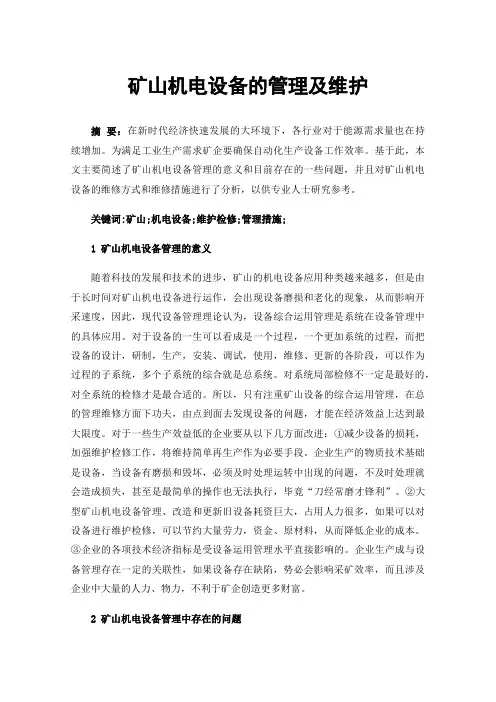 矿山机电设备的管理及维护

摘 要：在新时代经济快速发展的大环境下，各行业对于能源需求量也在持续增加。为满足工业生产需求矿企要确保自动化生产设备工作效率。基于此，本文主要简述了矿山机电设备管理的意义和目前存在的一些问题，并且对矿山机电设备的维修方式和维修措施进行了分析，以供专业人士研究参考。

关键词:矿山;机电设备;维护检修;管理措施;

1 矿山机电设备管理的意义

随着科技的发展和技术的进步，矿山的机电设备应用种类越来越多，但是由于长时间对矿山机电设备进行运作，会出现设备磨损和老化的现象，从而影响开采速度，因此，现代设备管理理论认为，设备综合运用管理是系统在设备管理中的具体应用。对于设备的一生可以看成是一个过程，一个更加系统的过程，而把设备的设计，研制，生产，安装、调试，使用，维修、更新的各阶段，可以作为过程的子系统，多个子系统的综合就是总系统。对系统局部检修不一定是最好的，对全系统的检修才是最合适的。所以，只有注重矿山设备的综合运用管理，在总的管理维修方面下功夫，由点到面去发现设备的问题，才能在经济效益上达到最大限度。对于一些生产效益低的企业要从以下几方面改进：①减少设备的损耗，加强维护检修工作，将维持简单再生产作为必要手段。企业生产的物质技术基础是设备，当设备有磨损和毁坏，必须及时处理运转中出现的问题，不及时处理就会造成损失，甚至是最简单的操作也无法执行，毕竟“刀经常磨才锋利”。②大型矿山机电设备管理、改造和更新旧设备耗资巨大，占用人力很多，如果可以对设备进行维护检修，可以节约大量劳力，资金、原材料，从而降低企业的成本。③企业的各项技术经济指标是受设备运用管理水平直接影响的。企业生产成与设备管理存在一定的关联性，如果设备存在缺陷，势必会影响采矿效率，而且涉及企业中大量的人力、物力，不利于矿企创造更多财富。

2 矿山机电设备管理中存在的问题